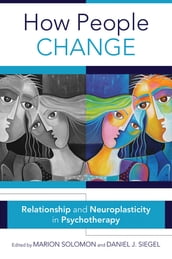 How People
CHANGE

Relationship and Neuroplasticity in Psychotherapy

Edited by MARION SOLOMON and DANIEL J. SIEGEL